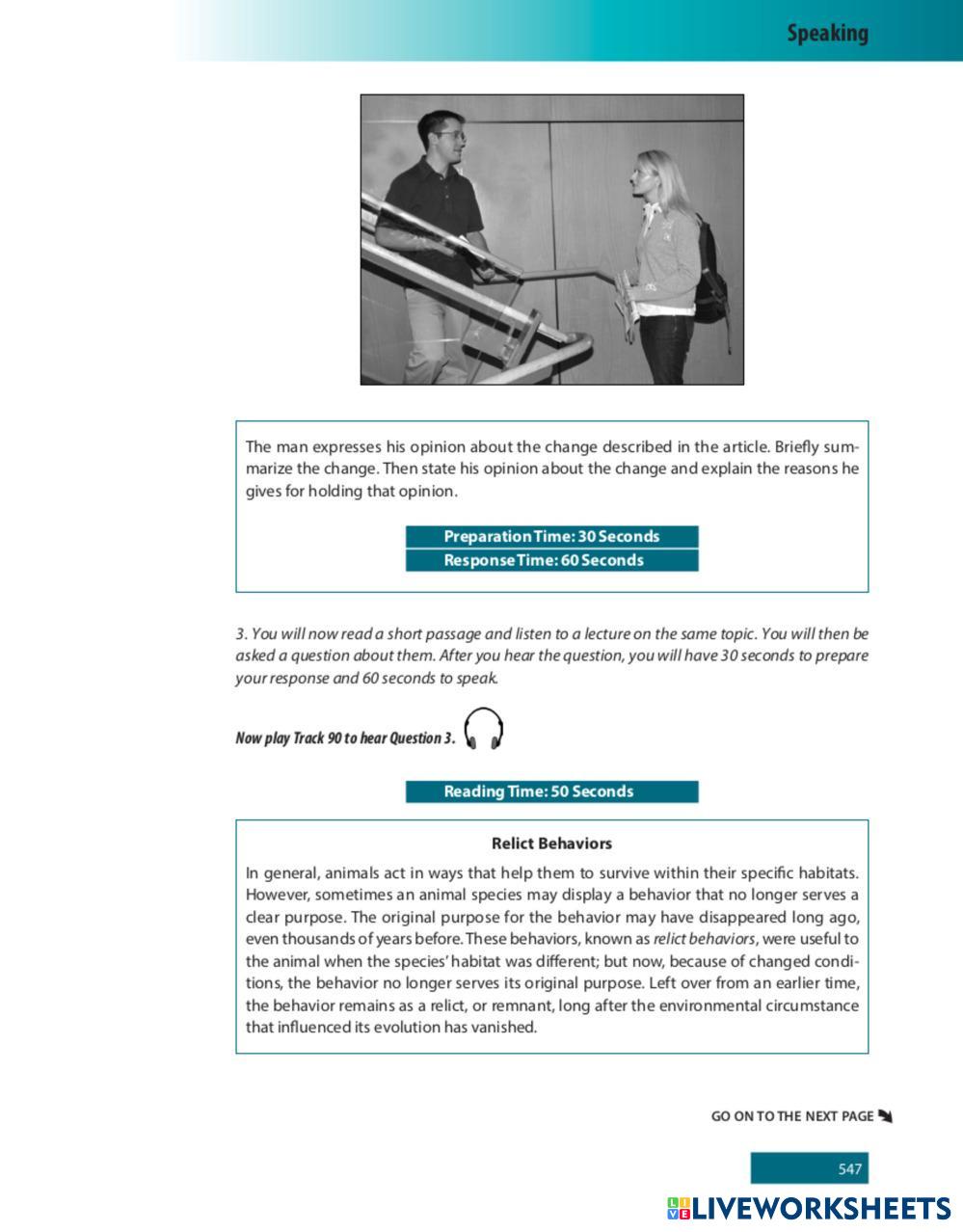 Speaking

The man expresses his opinion about the change described in the article. Briefly summarize the change. Then state his opinion about the change and explain the reasons he gives for holding that opinion.

Preparation Time: 30 Seconds
Response Time: 60 Seconds

3. You will now read a short passage and listen to a lecture on the same topic. You will then be asked a question about them. After you hear the question, you will have 30 seconds to prepare your response and 60 seconds to speak.

Now play Track 90 to hear Question 3.

Reading Time: 50 Seconds

Relict Behaviors

In general, animals act in ways that help them to survive within their specific habitats. However, sometimes an animal species may display a behavior that no longer serves a clear purpose. The original purpose for the behavior may have disappeared long ago, even thousands of years before. These behaviors, known as relict behaviors, were useful to the animal when the species' habitat was different; but now, because of changed conditions, the behavior no longer serves its original purpose. Left over from an earlier time, the behavior remains as a relict, or remnant, long after the environmental circumstance that influenced its evolution has vanished.

GO ON TO THE NEXT PAGE

547

LIVEWORKSHEETS